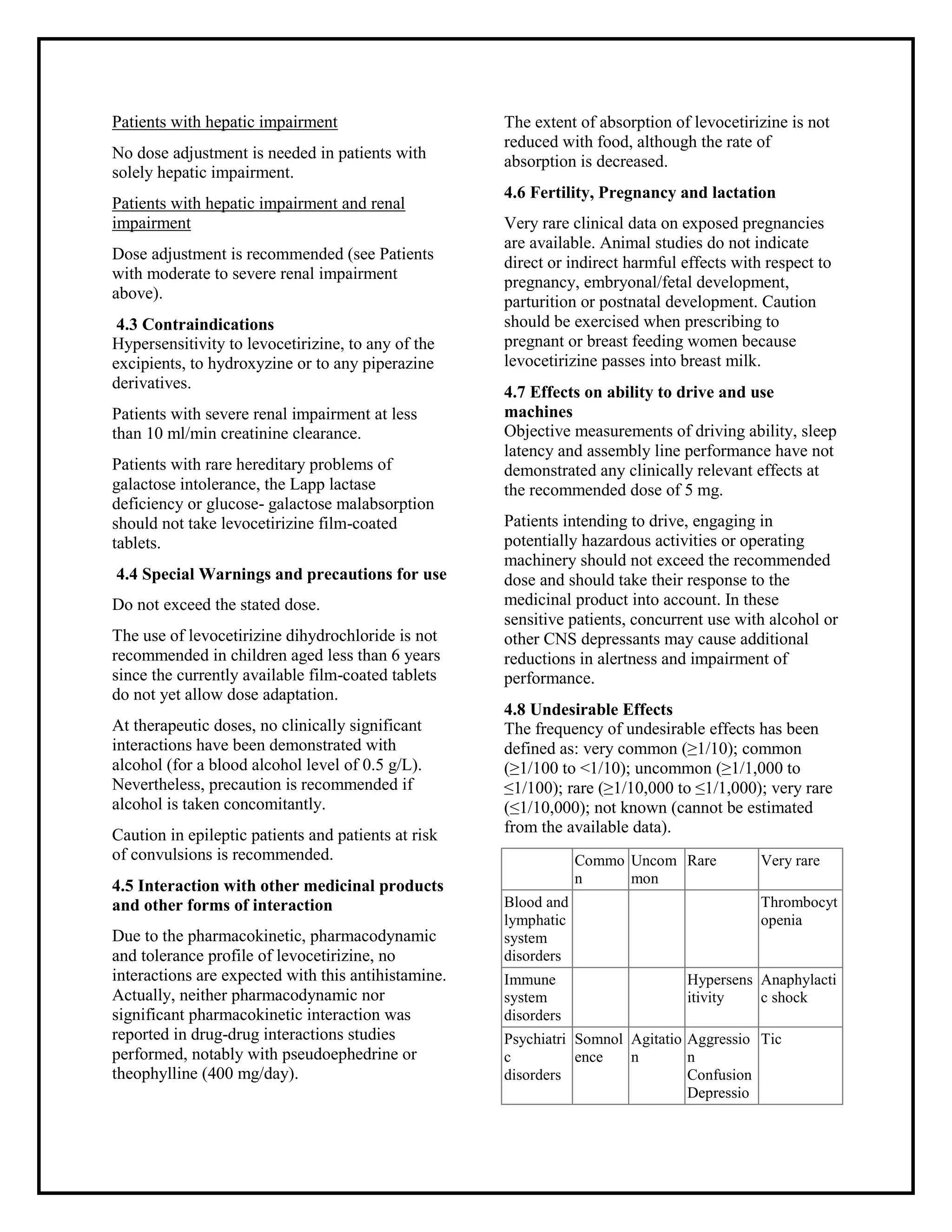 Patients with hepatic impairment

No dose adjustment is needed in patients with solely hepatic impairment.

Patients with hepatic impairment and renal impairment

Dose adjustment is recommended (see Patients with moderate to severe renal impairment above).

4.3 Contraindications
Hypersensitivity to levocetirizine, to any of the excipients, to hydroxyzine or to any piperazine derivatives.

Patients with severe renal impairment at less than 10 ml/min creatinine clearance.

Patients with rare hereditary problems of galactose intolerance, the Lapp lactase deficiency or glucose- galactose malabsorption should not take levocetirizine film-coated tablets.

4.4 Special Warnings and precautions for use

Do not exceed the stated dose.

The use of levocetirizine dihydrochloride is not recommended in children aged less than 6 years since the currently available film-coated tablets do not yet allow dose adaptation.

At therapeutic doses, no clinically significant interactions have been demonstrated with alcohol (for a blood alcohol level of 0.5 g/L). Nevertheless, precaution is recommended if alcohol is taken concomitantly.

Caution in epileptic patients and patients at risk of convulsions is recommended.

4.5 Interaction with other medicinal products and other forms of interaction

Due to the pharmacokinetic, pharmacodynamic and tolerance profile of levocetirizine, no interactions are expected with this antihistamine. Actually, neither pharmacodynamic nor significant pharmacokinetic interaction was reported in drug-drug interactions studies performed, notably with pseudoephedrine or theophylline (400 mg/day).

The extent of absorption of levocetirizine is not reduced with food, although the rate of absorption is decreased.

4.6 Fertility, Pregnancy and lactation

Very rare clinical data on exposed pregnancies are available. Animal studies do not indicate direct or indirect harmful effects with respect to pregnancy, embryonal/fetal development, parturition or postnatal development. Caution should be exercised when prescribing to pregnant or breast feeding women because levocetirizine passes into breast milk.

4.7 Effects on ability to drive and use machines
Objective measurements of driving ability, sleep latency and assembly line performance have not demonstrated any clinically relevant effects at the recommended dose of 5 mg.

Patients intending to drive, engaging in potentially hazardous activities or operating machinery should not exceed the recommended dose and should take their response to the medicinal product into account. In these sensitive patients, concurrent use with alcohol or other CNS depressants may cause additional reductions in alertness and impairment of performance.

4.8 Undesirable Effects
The frequency of undesirable effects has been defined as: very common (≥1/10); common (≥1/100 to <1/10); uncommon (≥1/1,000 to ≤1/100); rare (≥1/10,000 to ≤1/1,000); very rare (≤1/10,000); not known (cannot be estimated from the available data).

| | Common | Uncommon | Rare | Very rare |
|---|---|---|---|---|
| Blood and lymphatic system disorders | | | | Thrombocytopenia |
| Immune system disorders | | | Hypersensitivity | Anaphylactic shock |
| Psychiatric disorders | Somnolence | Agitation | Aggression Confusion Depressio | Tic |